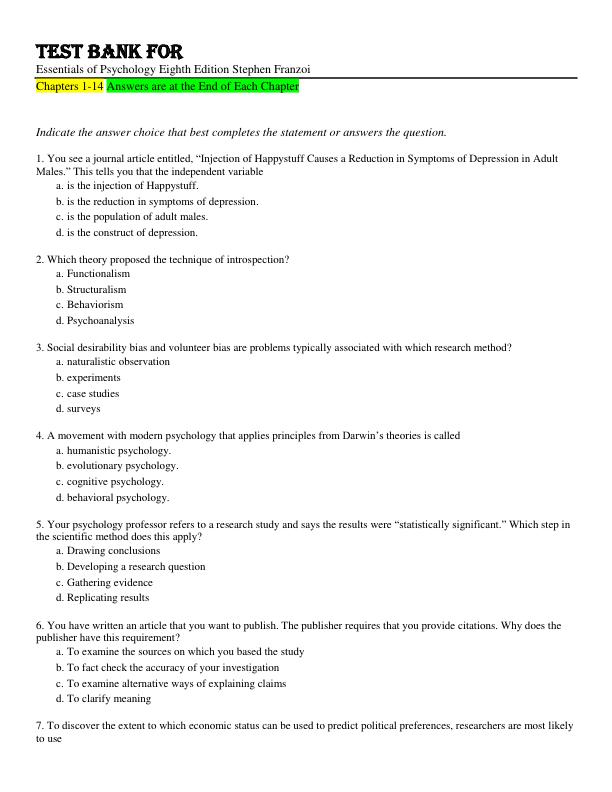 TEST BANK FOR
Essentials of Psychology Eighth Edition Stephen Franzoi
Chapters 1-14 Answers are at the End of Each Chapter

Indicate the answer choice that best completes the statement or answers the question.

1. You see a journal article entitled, "Injection of Happystuff Causes a Reduction in Symptoms of Depression in Adult Males." This tells you that the independent variable
a. is the injection of Happystuff.
b. is the reduction in symptoms of depression.
c. is the population of adult males.
d. is the construct of depression.

2. Which theory proposed the technique of introspection?
a. Functionalism
b. Structuralism
c. Behaviorism
d. Psychoanalysis

3. Social desirability bias and volunteer bias are problems typically associated with which research method?
a. naturalistic observation
b. experiments
c. case studies
d. surveys

4. A movement with modern psychology that applies principles from Darwin's theories is called
a. humanistic psychology.
b. evolutionary psychology.
c. cognitive psychology.
d. behavioral psychology.

5. Your psychology professor refers to a research study and says the results were "statistically significant." Which step in the scientific method does this apply?
a. Drawing conclusions
b. Developing a research question
c. Gathering evidence
d. Replicating results

6. You have written an article that you want to publish. The publisher requires that you provide citations. Why does the publisher have this requirement?
a. To examine the sources on which you based the study
b. To fact check the accuracy of your investigation
c. To examine alternative ways of explaining claims
d. To clarify meaning

7. To discover the extent to which economic status can be used to predict political preferences, researchers are most likely to use